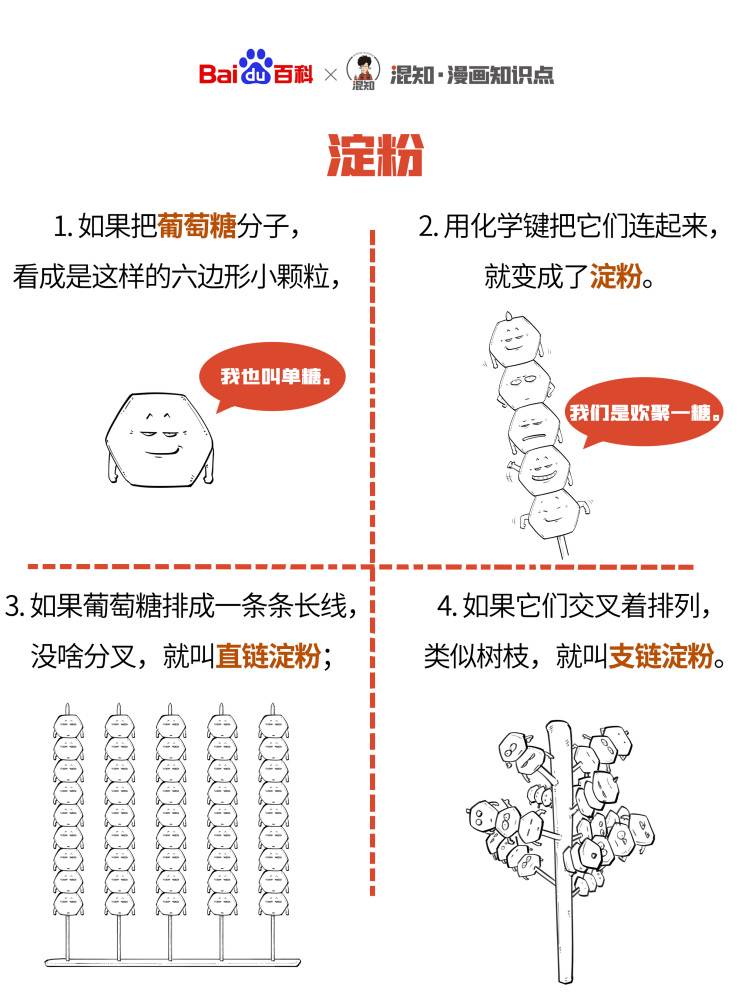 Baidu百科 × 混知 混知·漫画知识点

淀粉

1. 如果把葡萄糖分子，看成是这样的六边形小颗粒，

我也叫单糖。

2. 用化学键把它们连起来，就变成了淀粉。

我们是欢聚一糖。

3. 如果葡萄糖排成一条条长线，没啥分叉，就叫直链淀粉；

4. 如果它们交叉着排列，类似树枝，就叫支链淀粉。